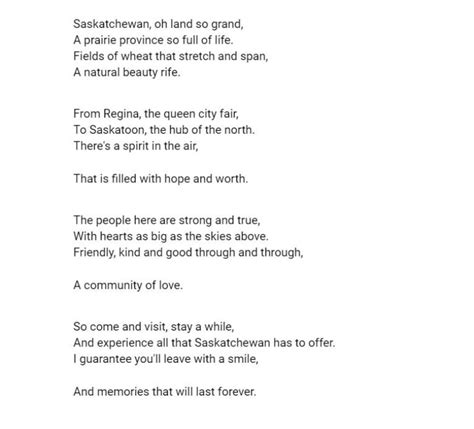 Saskatchewan, oh land so grand,
A prairie province so full of life.
Fields of wheat that stretch and span,
A natural beauty rife.

From Regina, the queen city fair,
To Saskatoon, the hub of the north.
There's a spirit in the air,

That is filled with hope and worth.

The people here are strong and true,
With hearts as big as the skies above.
Friendly, kind and good through and through,

A community of love.

So come and visit, stay a while,
And experience all that Saskatchewan has to offer.
I guarantee you'll leave with a smile,

And memories that will last forever.